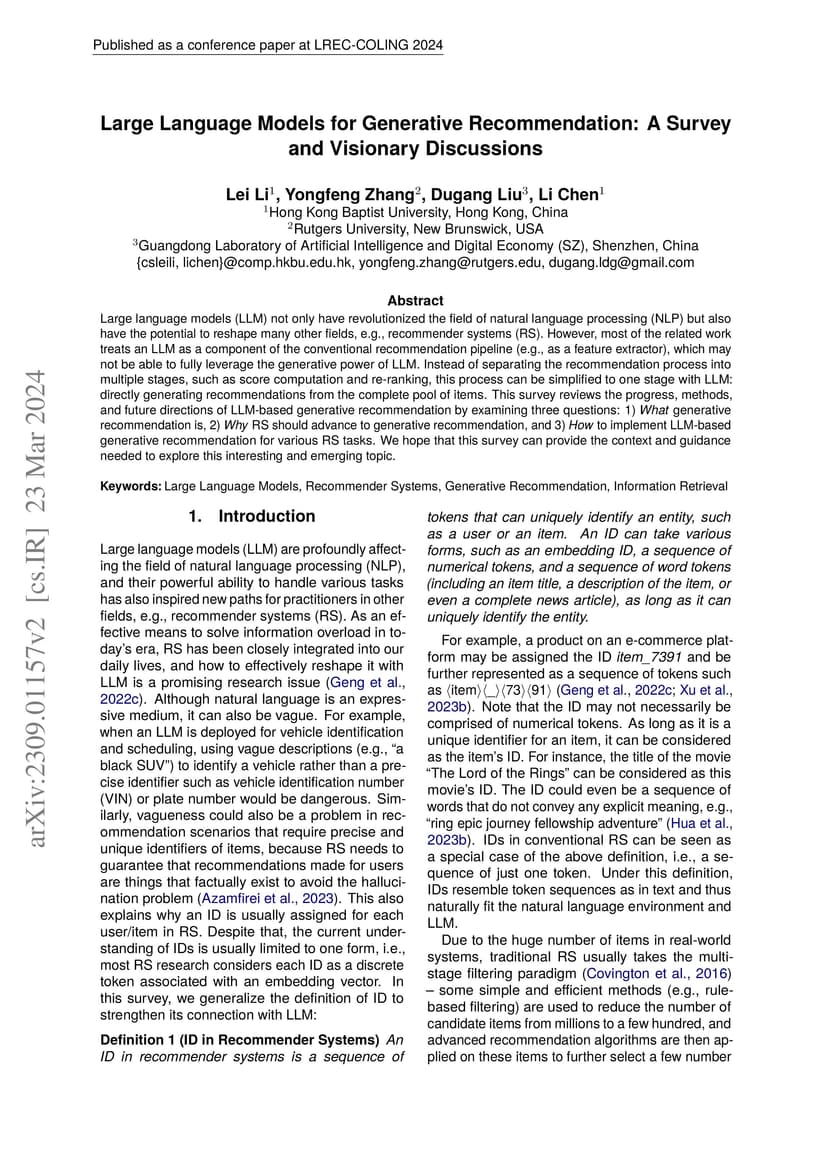 Published as a conference paper at LREC-COLING 2024

arXiv:2309.01157v2 [cs.IR] 23 Mar 2024

Large Language Models for Generative Recommendation: A Survey and Visionary Discussions

Lei Li$^1$, Yongfeng Zhang$^2$, Dugang Liu$^3$, Li Chen$^1$
$^1$Hong Kong Baptist University, Hong Kong, China
$^2$Rutgers University, New Brunswick, USA
$^3$Guangdong Laboratory of Artificial Intelligence and Digital Economy (SZ), Shenzhen, China
{csleili, lichen}@comp.hkbu.edu.hk, yongfeng.zhang@rutgers.edu, dugang.ldg@gmail.com

Abstract

Large language models (LLM) not only have revolutionized the field of natural language processing (NLP) but also have the potential to reshape many other fields, e.g., recommender systems (RS). However, most of the related work treats an LLM as a component of the conventional recommendation pipeline (e.g., as a feature extractor), which may not be able to fully leverage the generative power of LLM. Instead of separating the recommendation process into multiple stages, such as score computation and re-ranking, this process can be simplified to one stage with LLM: directly generating recommendations from the complete pool of items. This survey reviews the progress, methods, and future directions of LLM-based generative recommendation by examining three questions: 1) What generative recommendation is, 2) Why RS should advance to generative recommendation, and 3) How to implement LLM-based generative recommendation for various RS tasks. We hope that this survey can provide the context and guidance needed to explore this interesting and emerging topic.

Keywords: Large Language Models, Recommender Systems, Generative Recommendation, Information Retrieval

1. Introduction

Large language models (LLM) are profoundly affecting the field of natural language processing (NLP), and their powerful ability to handle various tasks has also inspired new paths for practitioners in other fields, e.g., recommender systems (RS). As an effective means to solve information overload in today's era, RS has been closely integrated into our daily lives, and how to effectively reshape it with LLM is a promising research issue (Geng et al., 2022c). Although natural language is an expressive medium, it can also be vague. For example, when an LLM is deployed for vehicle identification and scheduling, using vague descriptions (e.g., "a black SUV") to identify a vehicle rather than a precise identifier such as vehicle identification number (VIN) or plate number would be dangerous. Similarly, vagueness could also be a problem in recommendation scenarios that require precise and unique identifiers of items, because RS needs to guarantee that recommendations made for users are things that factually exist to avoid the hallucination problem (Azamfirei et al., 2023). This also explains why an ID is usually assigned for each user/item in RS. Despite that, the current understanding of IDs is usually limited to one form, i.e., most RS research considers each ID as a discrete token associated with an embedding vector. In this survey, we generalize the definition of ID to strengthen its connection with LLM:

Definition 1 (ID in Recommender Systems) An ID in recommender systems is a sequence of tokens that can uniquely identify an entity, such as a user or an item. An ID can take various forms, such as an embedding ID, a sequence of numerical tokens, and a sequence of word tokens (including an item title, a description of the item, or even a complete news article), as long as it can uniquely identify the entity.

For example, a product on an e-commerce platform may be assigned the ID item_7391 and be further represented as a sequence of tokens such as ⟨item⟩⟨_⟩⟨73⟩⟨91⟩ (Geng et al., 2022c; Xu et al., 2023b). Note that the ID may not necessarily be comprised of numerical tokens. As long as it is a unique identifier for an item, it can be considered as the item's ID. For instance, the title of the movie "The Lord of the Rings" can be considered as this movie's ID. The ID could even be a sequence of words that do not convey any explicit meaning, e.g., "ring epic journey fellowship adventure" (Hua et al., 2023b). IDs in conventional RS can be seen as a special case of the above definition, i.e., a sequence of just one token. Under this definition, IDs resemble token sequences as in text and thus naturally fit the natural language environment and LLM.

Due to the huge number of items in real-world systems, traditional RS usually takes the multi-stage filtering paradigm (Covington et al., 2016) – some simple and efficient methods (e.g., rule-based filtering) are used to reduce the number of candidate items from millions to a few hundred, and advanced recommendation algorithms are then applied on these items to further select a few number